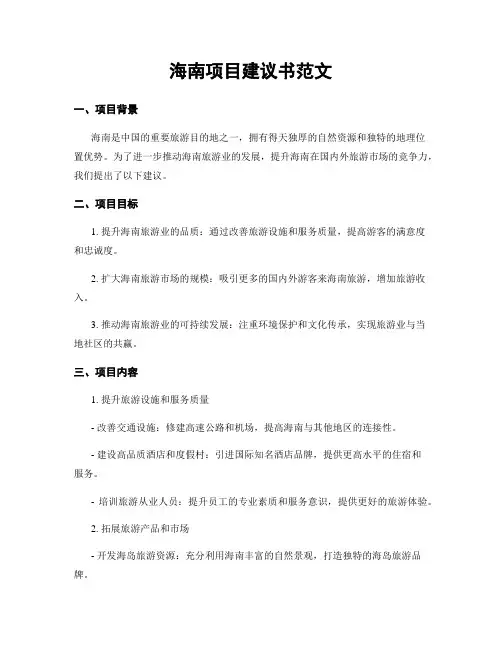 海南项目建议书范文

一、项目背景

海南是中国的重要旅游目的地之一，拥有得天独厚的自然资源和独特的地理位置优势。为了进一步推动海南旅游业的发展，提升海南在国内外旅游市场的竞争力，我们提出了以下建议。

二、项目目标

1. 提升海南旅游业的品质：通过改善旅游设施和服务质量，提高游客的满意度和忠诚度。

2. 扩大海南旅游市场的规模：吸引更多的国内外游客来海南旅游，增加旅游收入。

3. 推动海南旅游业的可持续发展：注重环境保护和文化传承，实现旅游业与当地社区的共赢。

三、项目内容

1. 提升旅游设施和服务质量

- 改善交通设施：修建高速公路和机场，提高海南与其他地区的连接性。

- 建设高品质酒店和度假村：引进国际知名酒店品牌，提供更高水平的住宿和服务。

- 培训旅游从业人员：提升员工的专业素质和服务意识，提供更好的旅游体验。

2. 拓展旅游产品和市场

- 开发海岛旅游资源：充分利用海南丰富的自然景观，打造独特的海岛旅游品牌。